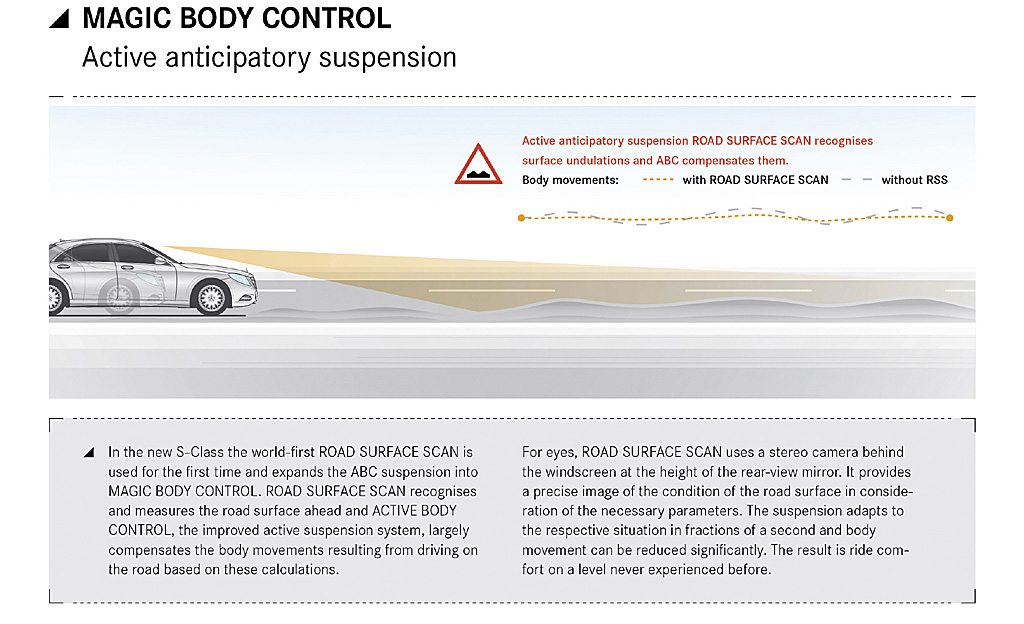 MAGIC BODY CONTROL
Active anticipatory suspension

Active anticipatory suspension ROAD SURFACE SCAN recognises surface undulations and ABC compensates them.
Body movements: with ROAD SURFACE SCAN without RSS

In the new S-Class the world-first ROAD SURFACE SCAN is used for the first time and expands the ABC suspension into MAGIC BODY CONTROL. ROAD SURFACE SCAN recognises and measures the road surface ahead and ACTIVE BODY CONTROL, the improved active suspension system, largely compensates the body movements resulting from driving on the road based on these calculations.

For eyes, ROAD SURFACE SCAN uses a stereo camera behind the windscreen at the height of the rear-view mirror. It provides a precise image of the condition of the road surface in consideration of the necessary parameters. The suspension adapts to the respective situation in fractions of a second and body movement can be reduced significantly. The result is ride comfort on a level never experienced before.